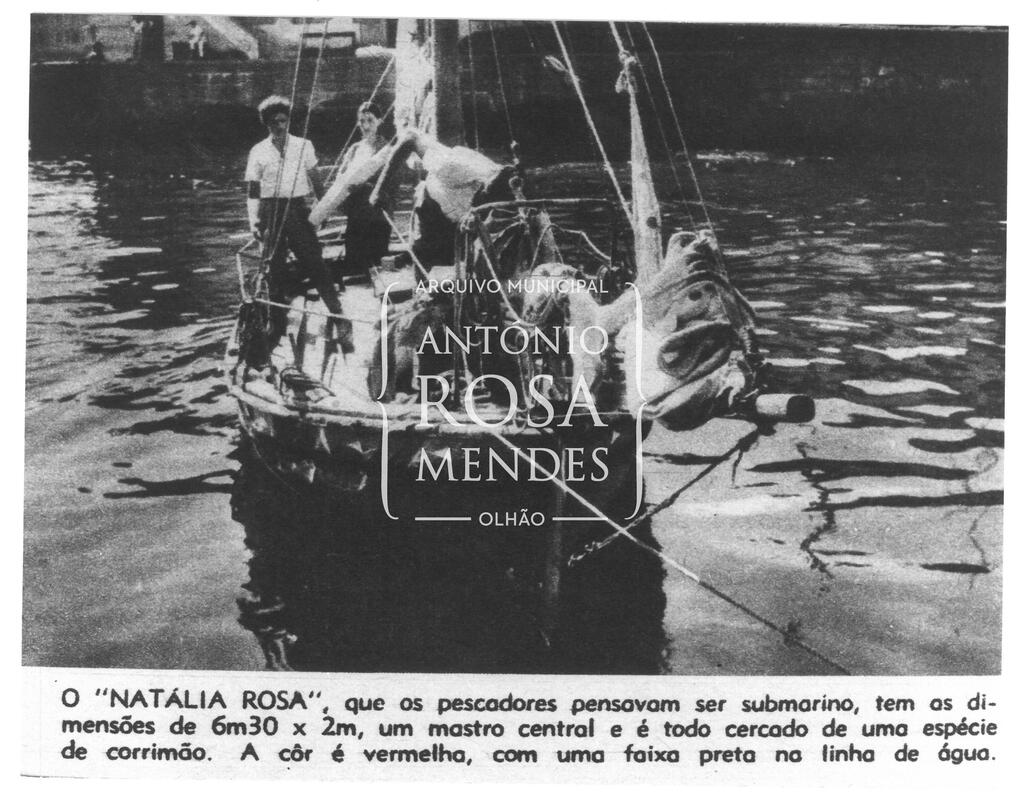 ARQUIVO MUNICIPAL
ANTÓNIO
ROSA
MENDES
OLHÃO

O "NATÁLIA ROSA", que os pescadores pensavam ser submarino, tem as dimensões de 6m30 x 2m, um mastro central e é todo cercado de uma espécie de corrimão. A côr é vermelha, com uma faixa preta na linha de água.